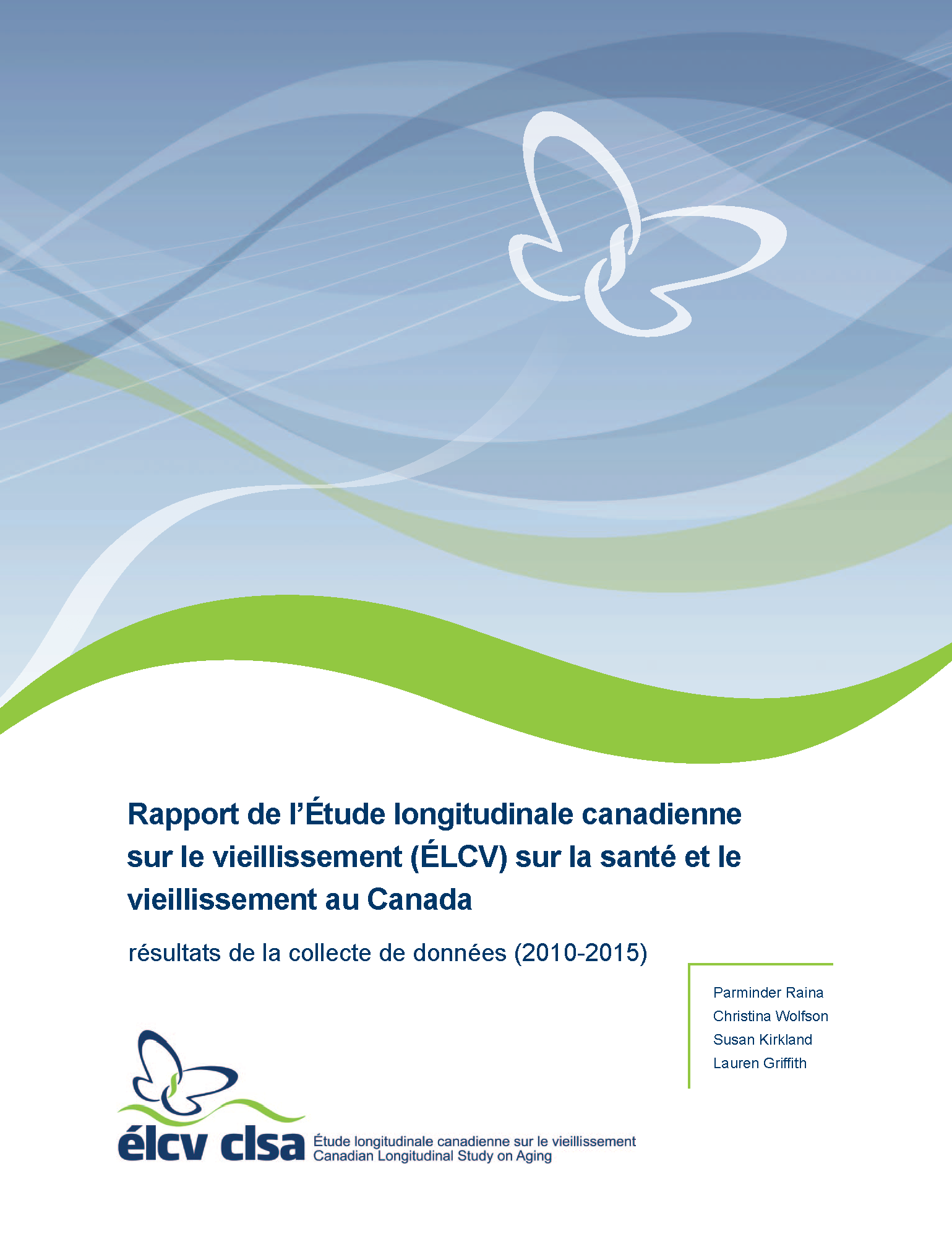 Rapport de l'Étude longitudinale canadienne sur le vieillissement (ÉLCV) sur la santé et le vieillissement au Canada

résultats de la collecte de données (2010-2015)

Parminder Raina
Christina Wolfson
Susan Kirkland
Lauren Griffith

élcv clsa Étude longitudinale canadienne sur le vieillissement
Canadian Longitudinal Study on Aging